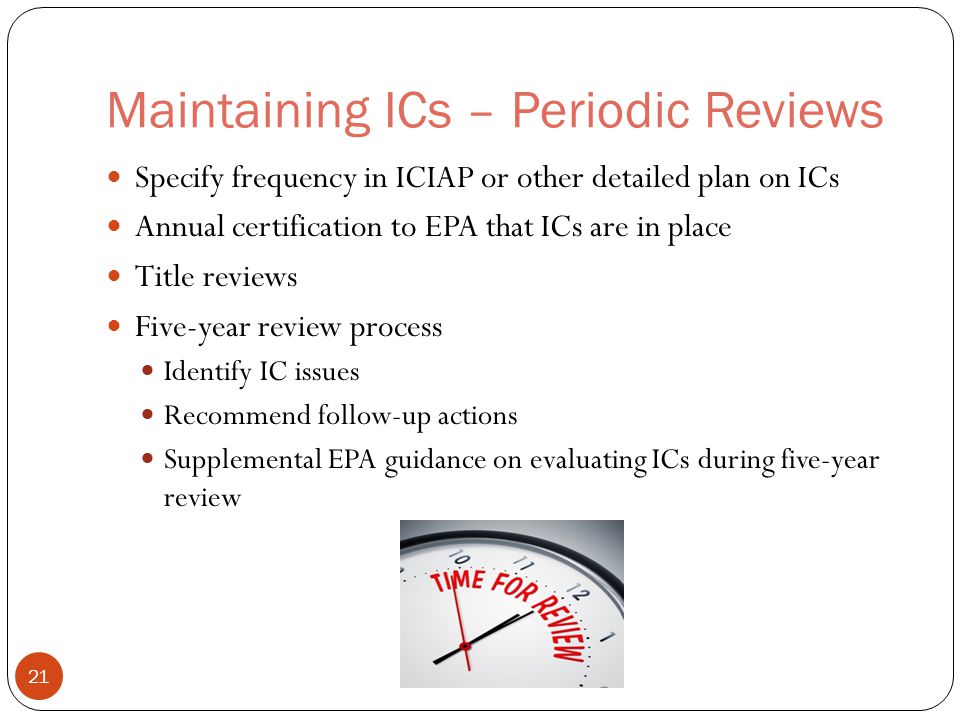 Maintaining ICs – Periodic Reviews

- Specify frequency in ICIAP or other detailed plan on ICs
- Annual certification to EPA that ICs are in place
- Title reviews
- Five-year review process
  - Identify IC issues
  - Recommend follow-up actions
  - Supplemental EPA guidance on evaluating ICs during five-year review

10 11 12 1
TIME FOR REVIEW

21